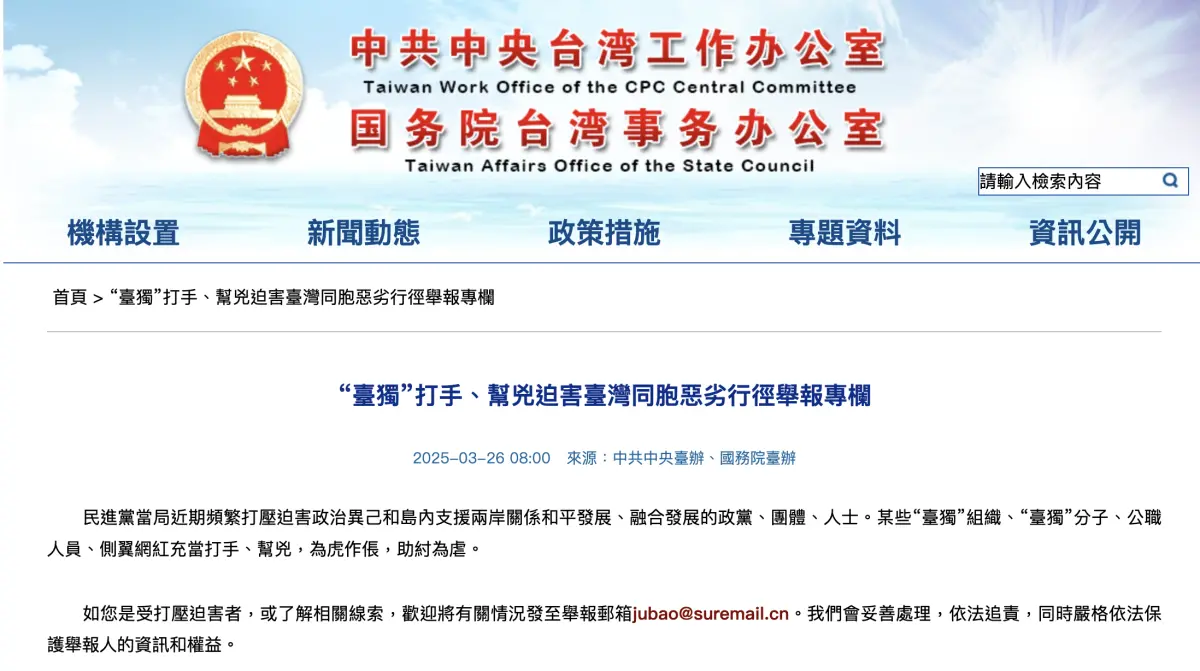 中共中央台湾工作办公室
Taiwan Work Office of the CPC Central Committee
国务院台湾事务办公室
Taiwan Affairs Office of the State Council

請輸入檢索內容

機構設置　新聞動態　政策措施　專題資料　資訊公開

首頁 > “臺獨”打手、幫兇迫害臺灣同胞惡劣行徑舉報專欄

“臺獨”打手、幫兇迫害臺灣同胞惡劣行徑舉報專欄

2025-03-26 08:00　來源：中共中央臺辦、國務院臺辦

民進黨當局近期頻繁打壓迫害政治異己和島內支援兩岸關係和平發展、融合發展的政黨、團體、人士。某些“臺獨”組織、“臺獨”分子、公職人員、側翼網紅充當打手、幫兇，為虎作倀，助紂為虐。

如您是受打壓迫害者，或了解相關線索，歡迎將有關情況發至舉報郵箱jubao@suremail.cn。我們會妥善處理，依法追責，同時嚴格依法保護舉報人的資訊和權益。